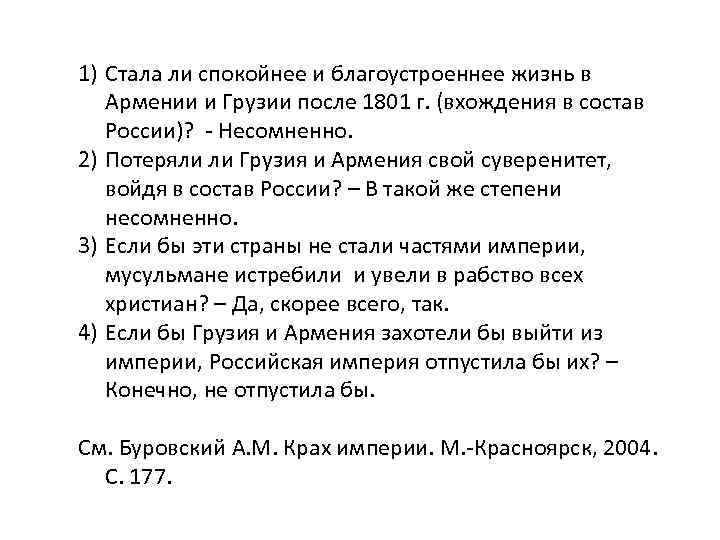 1) Стала ли спокойнее и благоустроеннее жизнь в Армении и Грузии после 1801 г. (вхождения в состав России)? - Несомненно.
2) Потеряли ли Грузия и Армения свой суверенитет, войдя в состав России? – В такой же степени несомненно.
3) Если бы эти страны не стали частями империи, мусульмане истребили и увели в рабство всех христиан? – Да, скорее всего, так.
4) Если бы Грузия и Армения захотели бы выйти из империи, Российская империя отпустила бы их? – Конечно, не отпустила бы.

См. Буровский А.М. Крах империи. М.-Красноярск, 2004. С. 177.